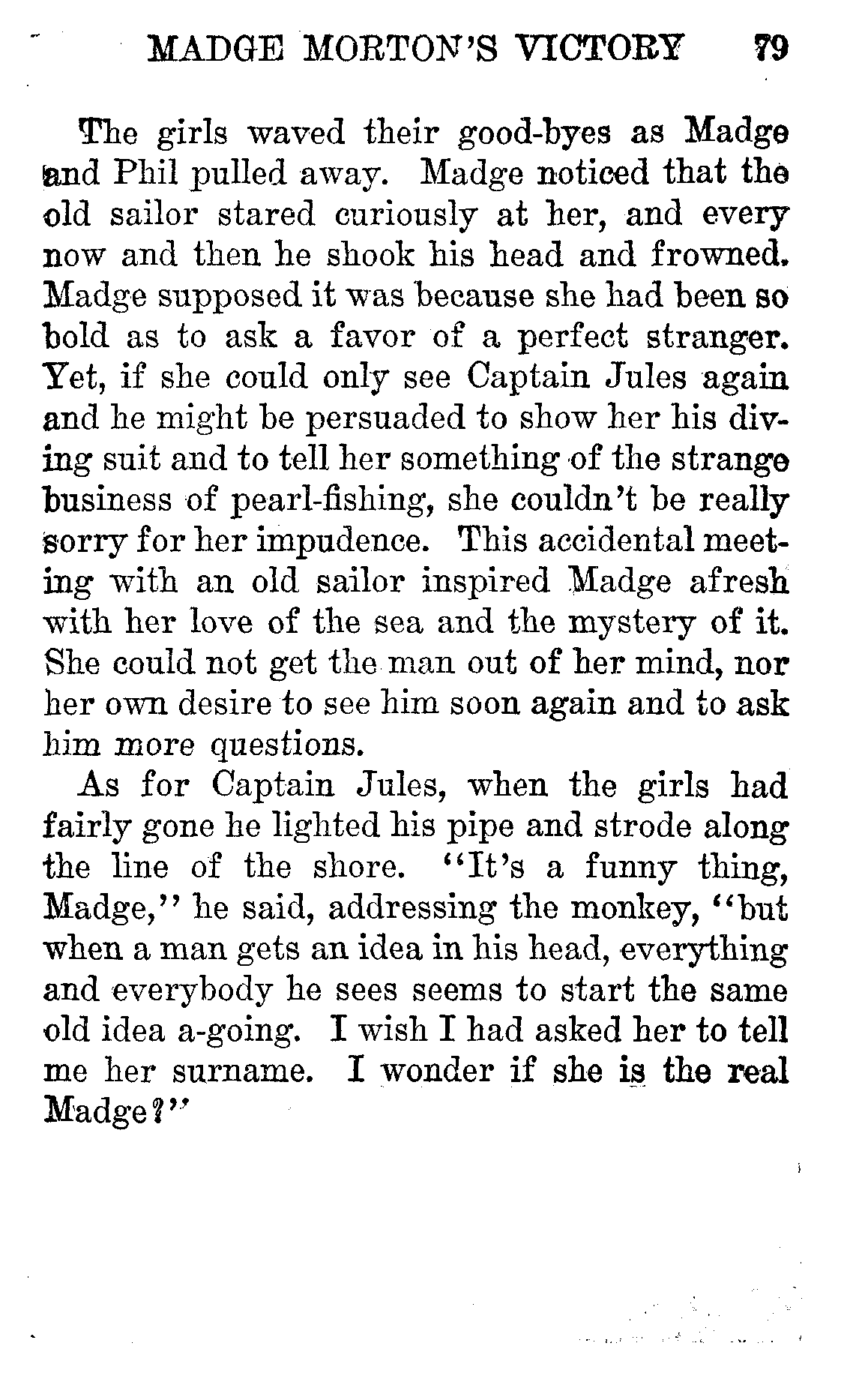 MADGE MORTON'S VICTORY 79

The girls waved their good-byes as Madge and Phil pulled away. Madge noticed that the old sailor stared curiously at her, and every now and then he shook his head and frowned. Madge supposed it was because she had been so bold as to ask a favor of a perfect stranger. Yet, if she could only see Captain Jules again and he might be persuaded to show her his diving suit and to tell her something of the strange business of pearl-fishing, she couldn't be really sorry for her impudence. This accidental meeting with an old sailor inspired Madge afresh with her love of the sea and the mystery of it. She could not get the man out of her mind, nor her own desire to see him soon again and to ask him more questions.

As for Captain Jules, when the girls had fairly gone he lighted his pipe and strode along the line of the shore. "It's a funny thing, Madge," he said, addressing the monkey, "but when a man gets an idea in his head, everything and everybody he sees seems to start the same old idea a-going. I wish I had asked her to tell me her surname. I wonder if she is the real Madge?"